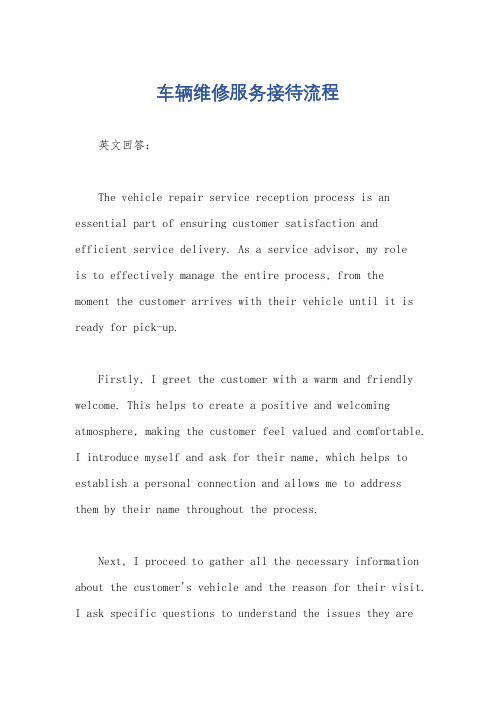 车辆维修服务接待流程

英文回答：

The vehicle repair service reception process is an essential part of ensuring customer satisfaction and efficient service delivery. As a service advisor, my role is to effectively manage the entire process, from the moment the customer arrives with their vehicle until it is ready for pick-up.

Firstly, I greet the customer with a warm and friendly welcome. This helps to create a positive and welcoming atmosphere, making the customer feel valued and comfortable. I introduce myself and ask for their name, which helps to establish a personal connection and allows me to address them by their name throughout the process.

Next, I proceed to gather all the necessary information about the customer's vehicle and the reason for their visit. I ask specific questions to understand the issues they are